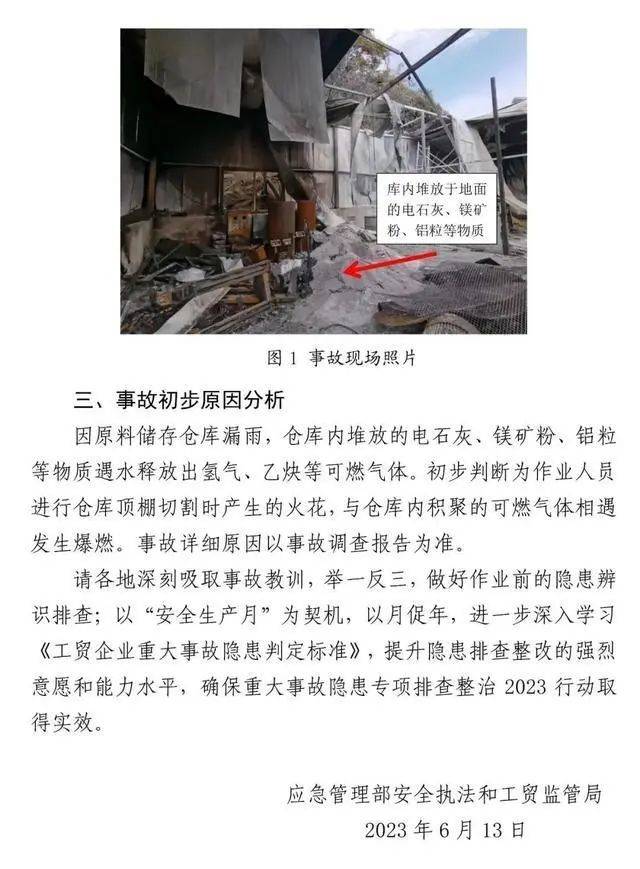 库内堆放于地面的电石灰、镁矿粉、铝粒等物质

图 1 事故现场照片

三、事故初步原因分析

因原料储存仓库漏雨，仓库内堆放的电石灰、镁矿粉、铝粒等物质遇水释放出氢气、乙炔等可燃气体。初步判断为作业人员进行仓库顶棚切割时产生的火花，与仓库内积聚的可燃气体相遇发生爆燃。事故详细原因以事故调查报告为准。

请各地深刻吸取事故教训，举一反三，做好作业前的隐患辨识排查；以“安全生产月”为契机，以月促年，进一步深入学习《工贸企业重大事故隐患判定标准》，提升隐患排查整改的强烈意愿和能力水平，确保重大事故隐患专项排查整治 2023 行动取得实效。

应急管理部安全执法和工贸监管局

2023 年 6 月 13 日